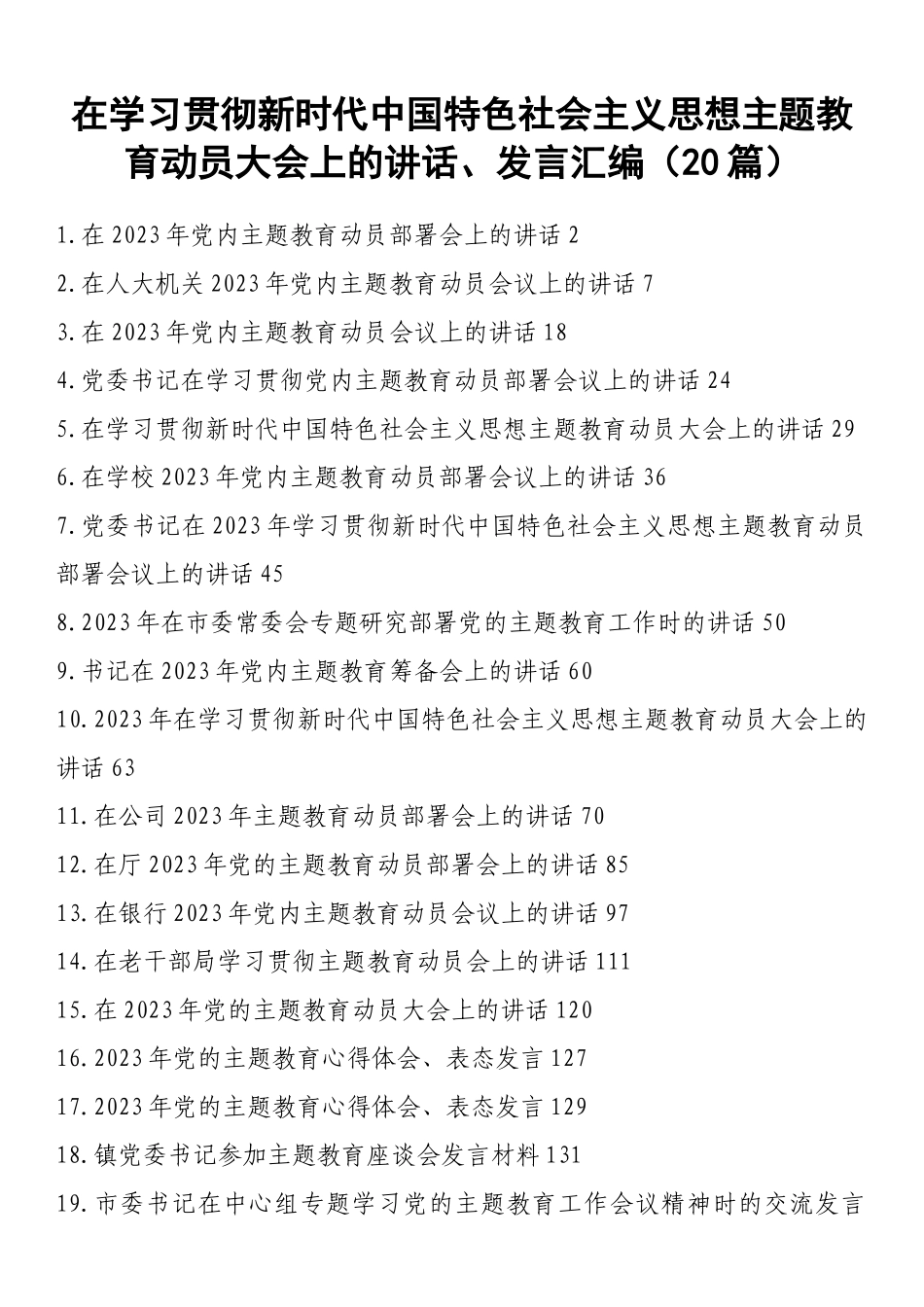 在学习贯彻新时代中国特色社会主义思想主题教育动员大会上的讲话、发言汇编（20篇）

1.在2023年党内主题教育动员部署会上的讲话 2
2.在人大机关2023年党内主题教育动员会议上的讲话 7
3.在2023年党内主题教育动员会议上的讲话 18
4.党委书记在学习贯彻党内主题教育动员部署会议上的讲话 24
5.在学习贯彻新时代中国特色社会主义思想主题教育动员大会上的讲话 29
6.在学校2023年党内主题教育动员部署会议上的讲话 36
7.党委书记在2023年学习贯彻新时代中国特色社会主义思想主题教育动员部署会议上的讲话 45
8.2023年在市委常委会专题研究部署党的主题教育工作时的讲话 50
9.书记在2023年党内主题教育筹备会上的讲话 60
10.2023年在学习贯彻新时代中国特色社会主义思想主题教育动员大会上的讲话 63
11.在公司2023年主题教育动员部署会上的讲话 70
12.在厅2023年党的主题教育动员部署会上的讲话 85
13.在银行2023年党内主题教育动员会议上的讲话 97
14.在老干部局学习贯彻主题教育动员会上的讲话 111
15.在2023年党的主题教育动员大会上的讲话 120
16.2023年党的主题教育心得体会、表态发言 127
17.2023年党的主题教育心得体会、表态发言 129
18.镇党委书记参加主题教育座谈会发言材料 131
19.市委书记在中心组专题学习党的主题教育工作会议精神时的交流发言